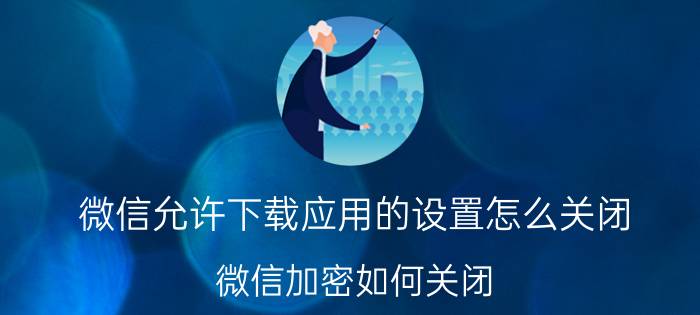 微信允许下载应用的设置怎么关闭

微信加密如何关闭